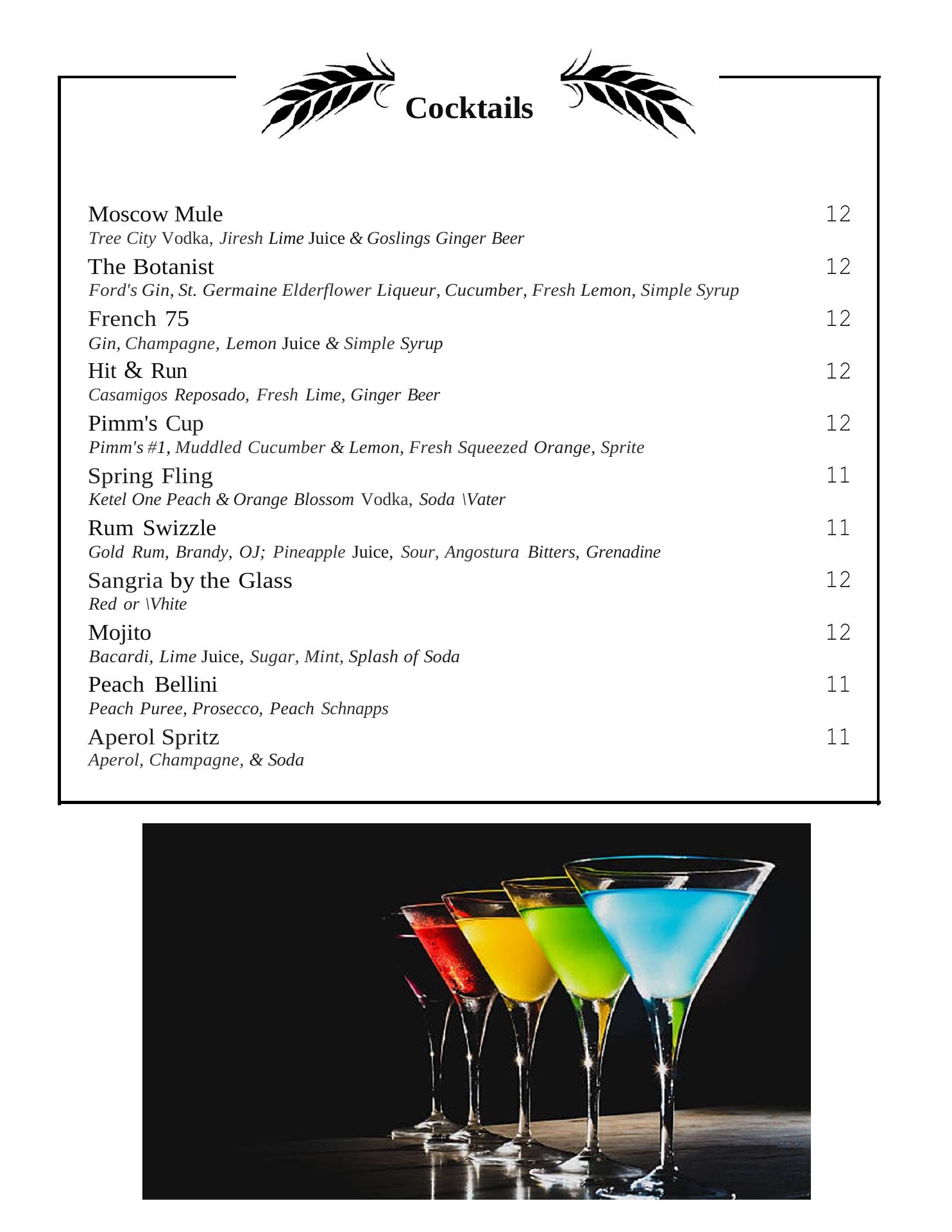 Cocktails

Moscow Mule 12
Tree City Vodka, Jiresh Lime Juice & Goslings Ginger Beer

The Botanist 12
Ford's Gin, St. Germaine Elderflower Liqueur, Cucumber, Fresh Lemon, Simple Syrup

French 75 12
Gin, Champagne, Lemon Juice & Simple Syrup

Hit & Run 12
Casamigos Reposado, Fresh Lime, Ginger Beer

Pimm's Cup 12
Pimm's #1, Muddled Cucumber & Lemon, Fresh Squeezed Orange, Sprite

Spring Fling 11
Ketel One Peach & Orange Blossom Vodka, Soda \Vater

Rum Swizzle 11
Gold Rum, Brandy, OJ; Pineapple Juice, Sour, Angostura Bitters, Grenadine

Sangria by the Glass 12
Red or \Vhite

Mojito 12
Bacardi, Lime Juice, Sugar, Mint, Splash of Soda

Peach Bellini 11
Peach Puree, Prosecco, Peach Schnapps

Aperol Spritz 11
Aperol, Champagne, & Soda